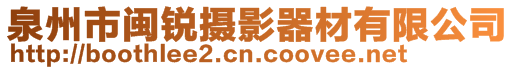 泉州市闽锐摄影器材有限公司
http://boothlee2.cn.coovee.net